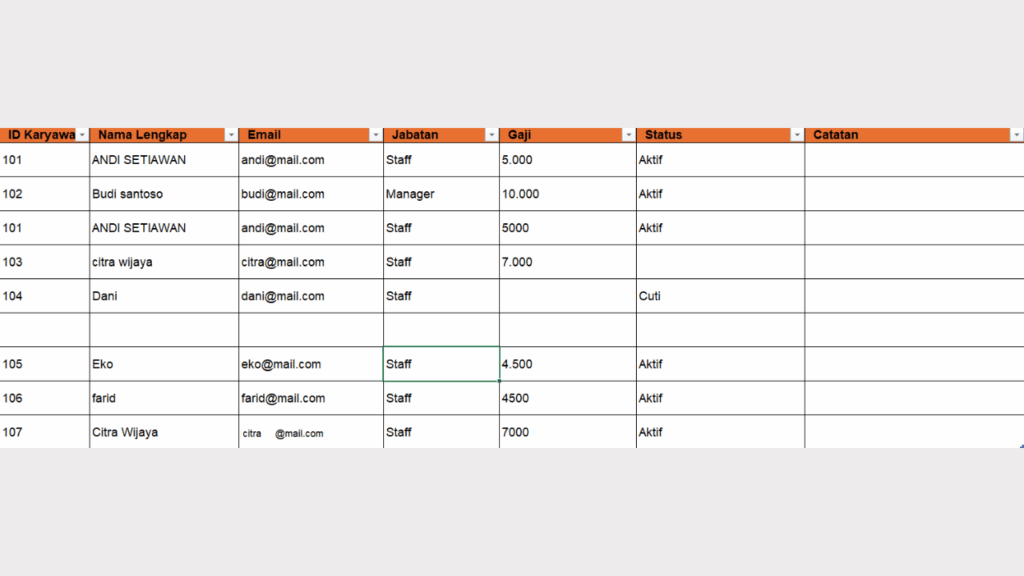 | ID Karyawa | Nama Lengkap | Email | Jabatan | Gaji | Status | Catatan |
|---|---|---|---|---|---|---|
| 101 | ANDI SETIAWAN | andi@mail.com | Staff | 5.000 | Aktif | |
| 102 | Budi santoso | budi@mail.com | Manager | 10.000 | Aktif | |
| 101 | ANDI SETIAWAN | andi@mail.com | Staff | 5000 | Aktif | |
| 103 | citra wijaya | citra@mail.com | Staff | 7.000 | | |
| 104 | Dani | dani@mail.com | Staff | | Cuti | |
| | | | | | | |
| 105 | Eko | eko@mail.com | Staff | 4.500 | Aktif | |
| 106 | farid | farid@mail.com | Staff | 4500 | Aktif | |
| 107 | Citra Wijaya | citra @mail.com | Staff | 7000 | Aktif | |